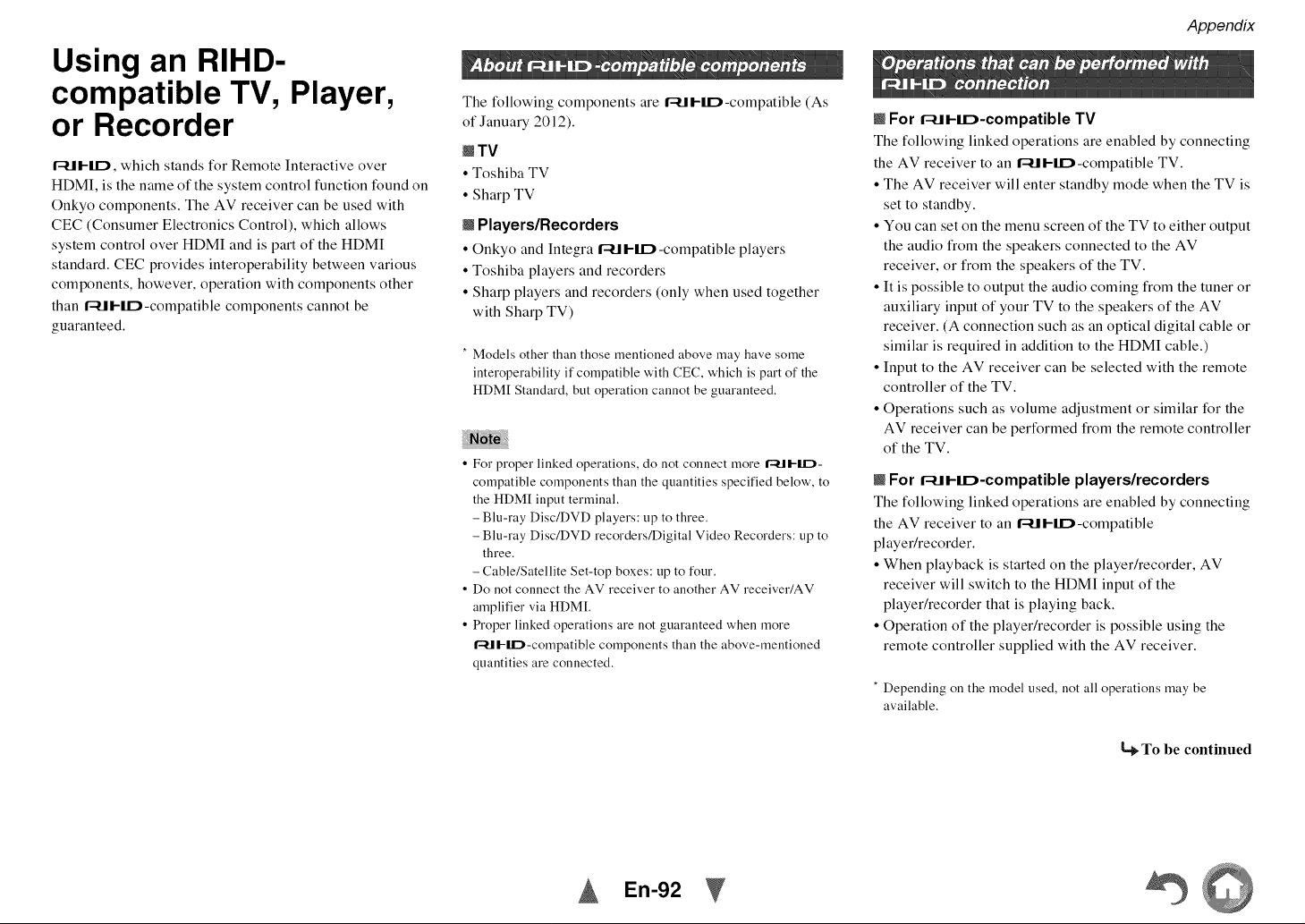 Appendix

Using an RIHD-compatible TV, Player, or Recorder

RIHD, which stands for Remote Interactive over HDMI, is the name of the system control function found on Onkyo components. The AV receiver can be used with CEC (Consumer Electronics Control), which allows system control over HDMI and is part of the HDMI standard. CEC provides interoperability between various components, however, operation with components other than RIHD-compatible components cannot be guaranteed.

About RIHD-compatible components

The following components are RIHD-compatible (As of January 2012).

TV

• Toshiba TV
• Sharp TV

Players/Recorders

• Onkyo and Integra RIHD-compatible players
• Toshiba players and recorders
• Sharp players and recorders (only when used together with Sharp TV)

* Models other than those mentioned above may have some interoperability if compatible with CEC, which is part of the HDMI Standard, but operation cannot be guaranteed.

Note

• For proper linked operations, do not connect more RIHD-compatible components than the quantities specified below, to the HDMI input terminal.
- Blu-ray Disc/DVD players: up to three.
- Blu-ray Disc/DVD recorders/Digital Video Recorders: up to three.
- Cable/Satellite Set-top boxes: up to four.
• Do not connect the AV receiver to another AV receiver/AV amplifier via HDMI.
• Proper linked operations are not guaranteed when more RIHD-compatible components than the above-mentioned quantities are connected.

Operations that can be performed with RIHD connection

For RIHD-compatible TV

The following linked operations are enabled by connecting the AV receiver to an RIHD-compatible TV.
• The AV receiver will enter standby mode when the TV is set to standby.
• You can set on the menu screen of the TV to either output the audio from the speakers connected to the AV receiver, or from the speakers of the TV.
• It is possible to output the audio coming from the tuner or auxiliary input of your TV to the speakers of the AV receiver. (A connection such as an optical digital cable or similar is required in addition to the HDMI cable.)
• Input to the AV receiver can be selected with the remote controller of the TV.
• Operations such as volume adjustment or similar for the AV receiver can be performed from the remote controller of the TV.

For RIHD-compatible players/recorders

The following linked operations are enabled by connecting the AV receiver to an RIHD-compatible player/recorder.
• When playback is started on the player/recorder, AV receiver will switch to the HDMI input of the player/recorder that is playing back.
• Operation of the player/recorder is possible using the remote controller supplied with the AV receiver.

* Depending on the model used, not all operations may be available.

To be continued

En-92